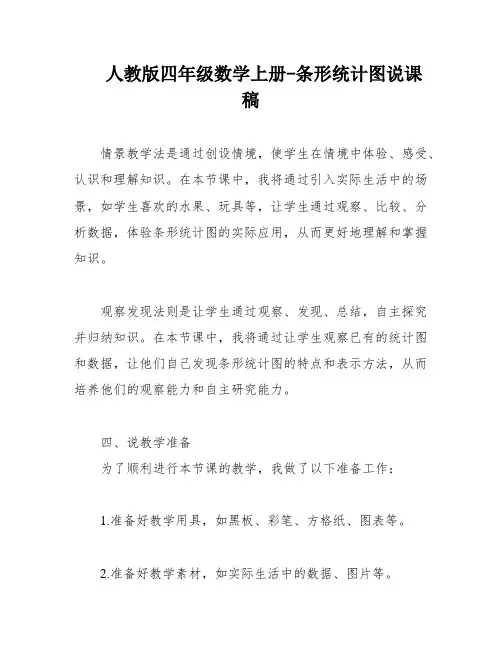 人教版四年级数学上册-条形统计图说课稿

情景教学法是通过创设情境，使学生在情境中体验、感受、认识和理解知识。在本节课中，我将通过引入实际生活中的场景，如学生喜欢的水果、玩具等，让学生通过观察、比较、分析数据，体验条形统计图的实际应用，从而更好地理解和掌握知识。

观察发现法则是让学生通过观察、发现、总结，自主探究并归纳知识。在本节课中，我将通过让学生观察已有的统计图和数据，让他们自己发现条形统计图的特点和表示方法，从而培养他们的观察能力和自主研究能力。

四、说教学准备
为了顺利进行本节课的教学，我做了以下准备工作：

1.准备好教学用具，如黑板、彩笔、方格纸、图表等。

2.准备好教学素材，如实际生活中的数据、图片等。